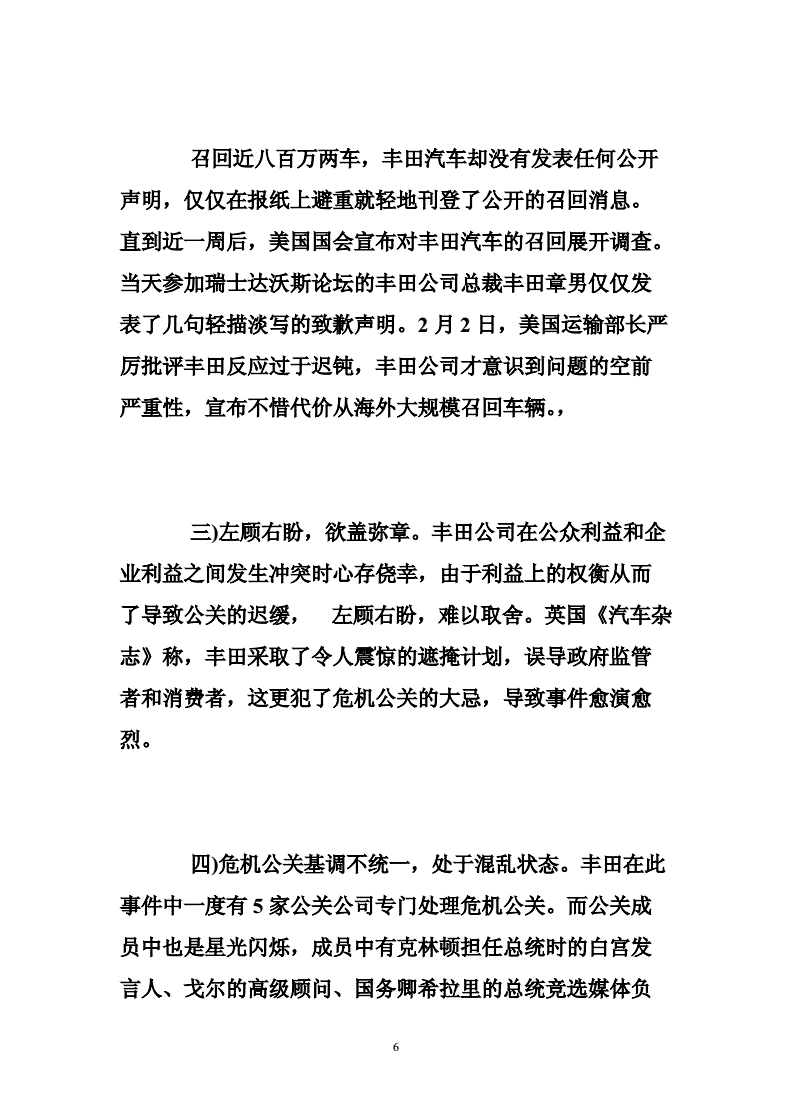 召回近八百万两车，丰田汽车却没有发表任何公开声明，仅仅在报纸上避重就轻地刊登了公开的召回消息。直到近一周后，美国国会宣布对丰田汽车的召回展开调查。当天参加瑞士达沃斯论坛的丰田公司总裁丰田章男仅仅发表了几句轻描淡写的致歉声明。2 月 2 日，美国运输部长严厉批评丰田反应过于迟钝，丰田公司才意识到问题的空前严重性，宣布不惜代价从海外大规模召回车辆。，

三)左顾右盼，欲盖弥章。丰田公司在公众利益和企业利益之间发生冲突时心存侥幸，由于利益上的权衡从而了导致公关的迟缓， 左顾右盼，难以取舍。英国《汽车杂志》称，丰田采取了令人震惊的遮掩计划，误导政府监管者和消费者，这更犯了危机公关的大忌，导致事件愈演愈烈。

四)危机公关基调不统一，处于混乱状态。丰田在此事件中一度有 5 家公关公司专门处理危机公关。而公关成员中也是星光闪烁，成员中有克林顿担任总统时的白宫发言人、戈尔的高级顾问、国务卿希拉里的总统竞选媒体负

6